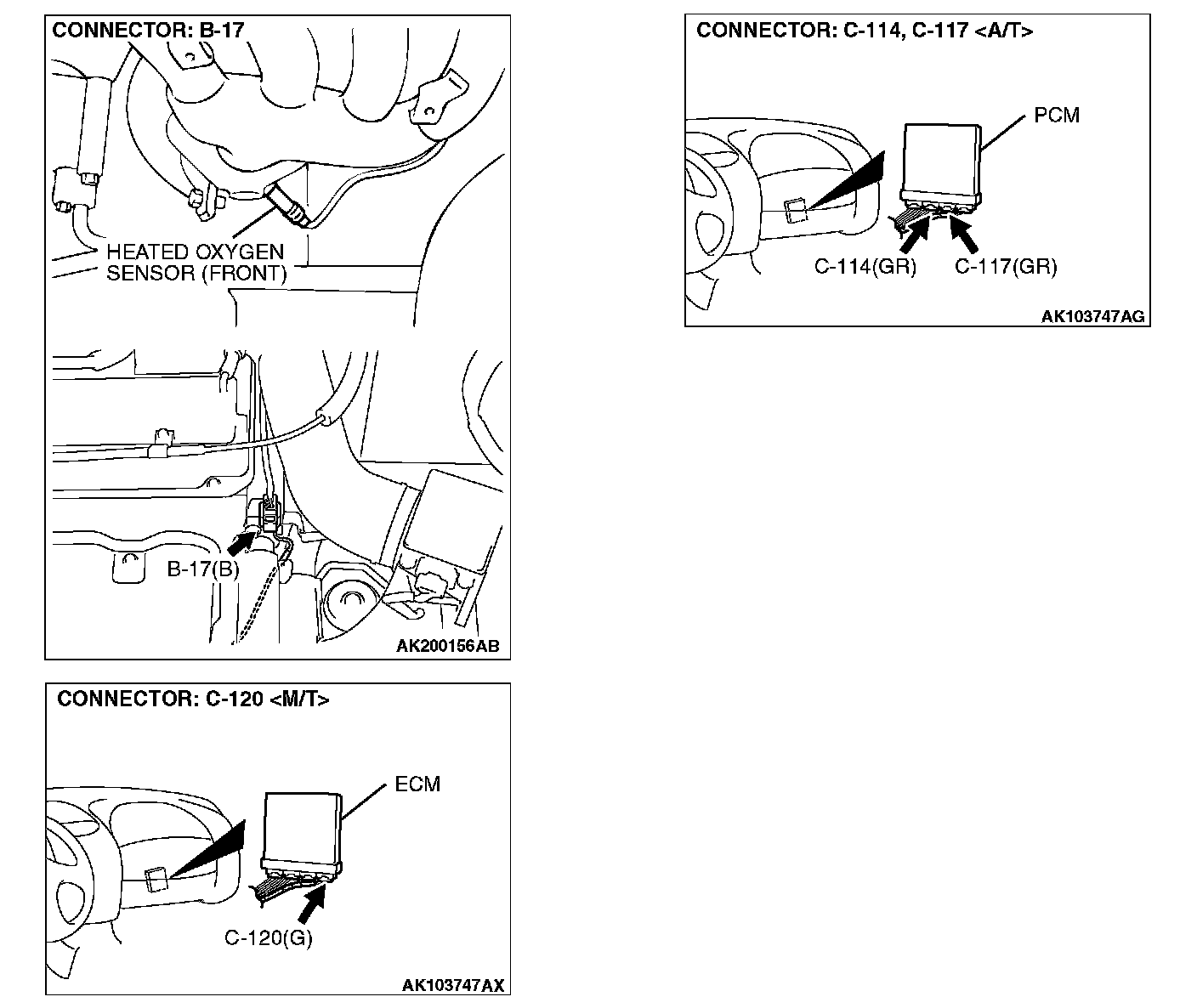 CONNECTOR: B-17

HEATED OXYGEN SENSOR (FRONT)

B-17(B)

AK200156AB

CONNECTOR: C-120 <M/T>

ECM

C-120(G)

AK103747AX

CONNECTOR: C-114, C-117 <A/T>

PCM

C-114(GR)

C-117(GR)

AK103747AG